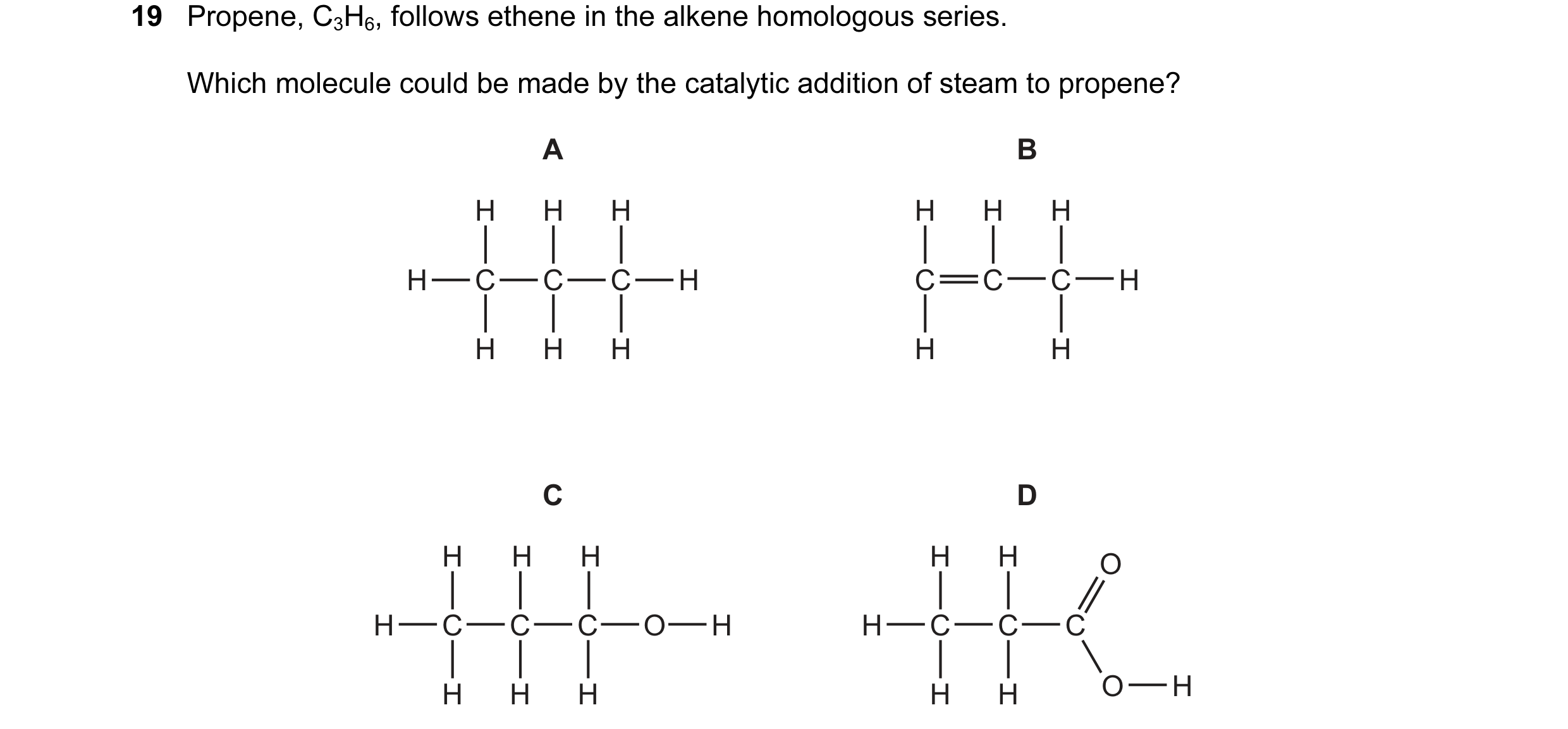 19 Propene, $C_3H_6$, follows ethene in the alkene homologous series.

Which molecule could be made by the catalytic addition of steam to propene?

A

H H H
H—C—C—C—H
H H H

B

H H H
C=C—C—H
H H

C

H H H
H—C—C—C—O—H
H H H

D

H H O
H—C—C—C
H H O—H